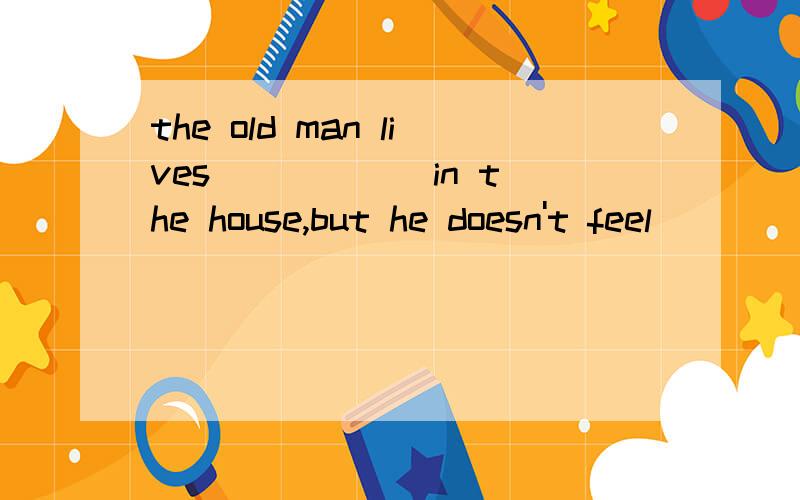 the old man lives ______ in the house,but he doesn't feel